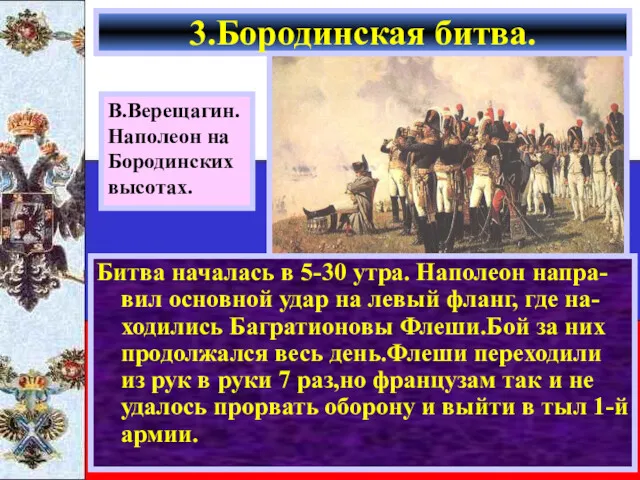 3.Бородинская битва.

В.Верещагин. Наполеон на Бородинских высотах.

Битва началась в 5-30 утра. Наполеон направил основной удар на левый фланг, где находились Багратионовы Флеши.Бой за них продолжался весь день.Флеши переходили из рук в руки 7 раз,но французам так и не удалось прорвать оборону и выйти в тыл 1-й армии.